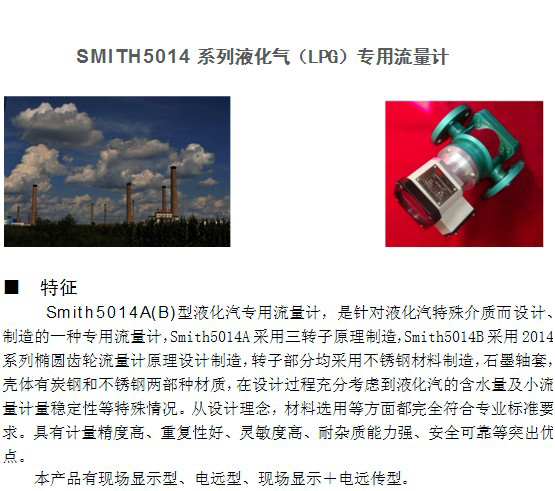 SMITH5014系列液化气（LPG）专用流量计

■ 特征

Smith5014A(B)型液化汽专用流量计，是针对液化汽特殊介质而设计、制造的一种专用流量计,Smith5014A采用三转子原理制造,Smith5014B采用2014系列椭圆齿轮流量计原理设计制造,转子部分均采用不锈钢材料制造,石墨轴套,壳体有炭钢和不锈钢两部种材质,在设计过程充分考虑到液化汽的含水量及小流量计量稳定性等特殊情况。从设计理念，材料选用等方面都完全符合专业标准要求。具有计量精度高、重复性好、灵敏度高、耐杂质能力强、安全可靠等突出优点。

本产品有现场显示型、电远型、现场显示＋电远传型。